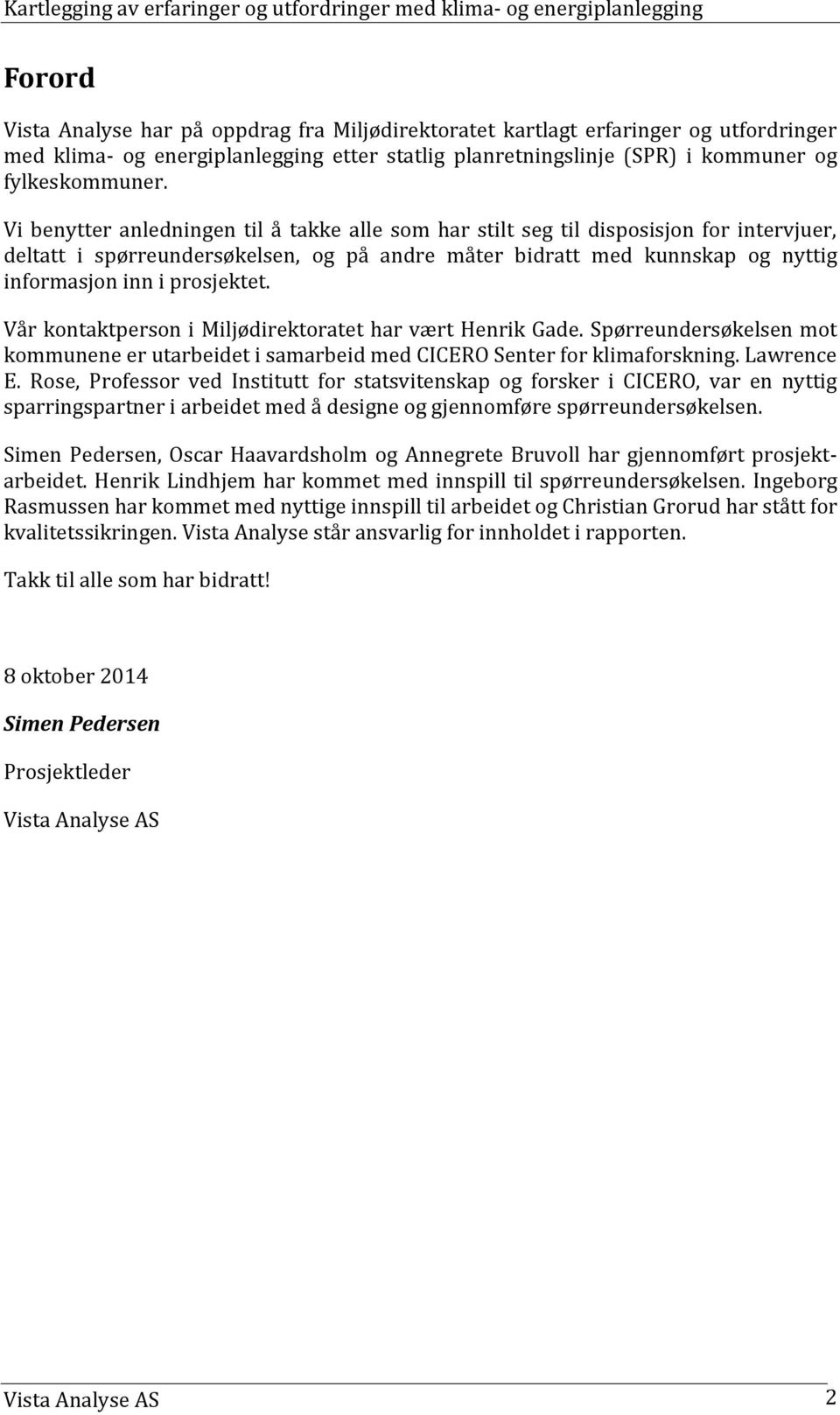 Kartlegging av erfaringer og utfordringer med klima- og energiplanlegging

Forord

Vista Analyse har på oppdrag fra Miljødirektoratet kartlagt erfaringer og utfordringer med klima- og energiplanlegging etter statlig planretningslinje (SPR) i kommuner og fylkeskommuner.

Vi benytter anledningen til å takke alle som har stilt seg til disposisjon for intervjuer, deltatt i spørreundersøkelsen, og på andre måter bidratt med kunnskap og nyttig informasjon inn i prosjektet.

Vår kontaktperson i Miljødirektoratet har vært Henrik Gade. Spørreundersøkelsen mot kommunene er utarbeidet i samarbeid med CICERO Senter for klimaforskning. Lawrence E. Rose, Professor ved Institutt for statsvitenskap og forsker i CICERO, var en nyttig sparringspartner i arbeidet med å designe og gjennomføre spørreundersøkelsen.

Simen Pedersen, Oscar Haavardsholm og Annegrete Bruvoll har gjennomført prosjektarbeidet. Henrik Lindhjem har kommet med innspill til spørreundersøkelsen. Ingeborg Rasmussen har kommet med nyttige innspill til arbeidet og Christian Grorud har stått for kvalitetssikringen. Vista Analyse står ansvarlig for innholdet i rapporten.

Takk til alle som har bidratt!

8 oktober 2014

Simen Pedersen

Prosjektleder

Vista Analyse AS

Vista Analyse AS 2